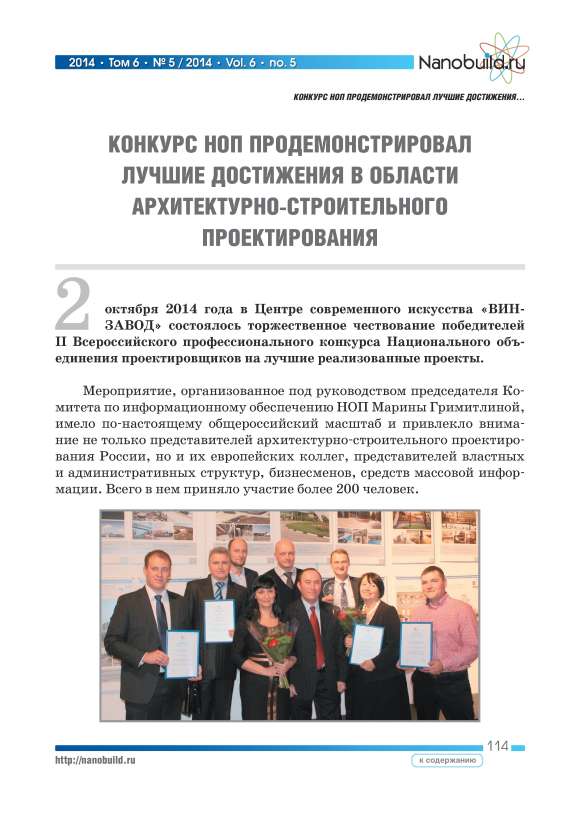 2014 • Том 6 • № 5 / 2014 • Vol. 6 • no. 5

Nanobuild.ru

КОНКУРС НОП ПРОДЕМОНСТРИРОВАЛ ЛУЧШИЕ ДОСТИЖЕНИЯ…

КОНКУРС НОП ПРОДЕМОНСТРИРОВАЛ ЛУЧШИЕ ДОСТИЖЕНИЯ В ОБЛАСТИ АРХИТЕКТУРНО-СТРОИТЕЛЬНОГО ПРОЕКТИРОВАНИЯ

2 октября 2014 года в Центре современного искусства «ВИНЗАВОД» состоялось торжественное чествование победителей II Всероссийского профессионального конкурса Национального объединения проектировщиков на лучшие реализованные проекты.

Мероприятие, организованное под руководством председателя Комитета по информационному обеспечению НОП Марины Гримитлиной, имело по-настоящему общероссийский масштаб и привлекло внимание не только представителей архитектурно-строительного проектирования России, но и их европейских коллег, представителей властных и административных структур, бизнесменов, средств массовой информации. Всего в нем приняло участие более 200 человек.

114

http://nanobuild.ru

к содержанию